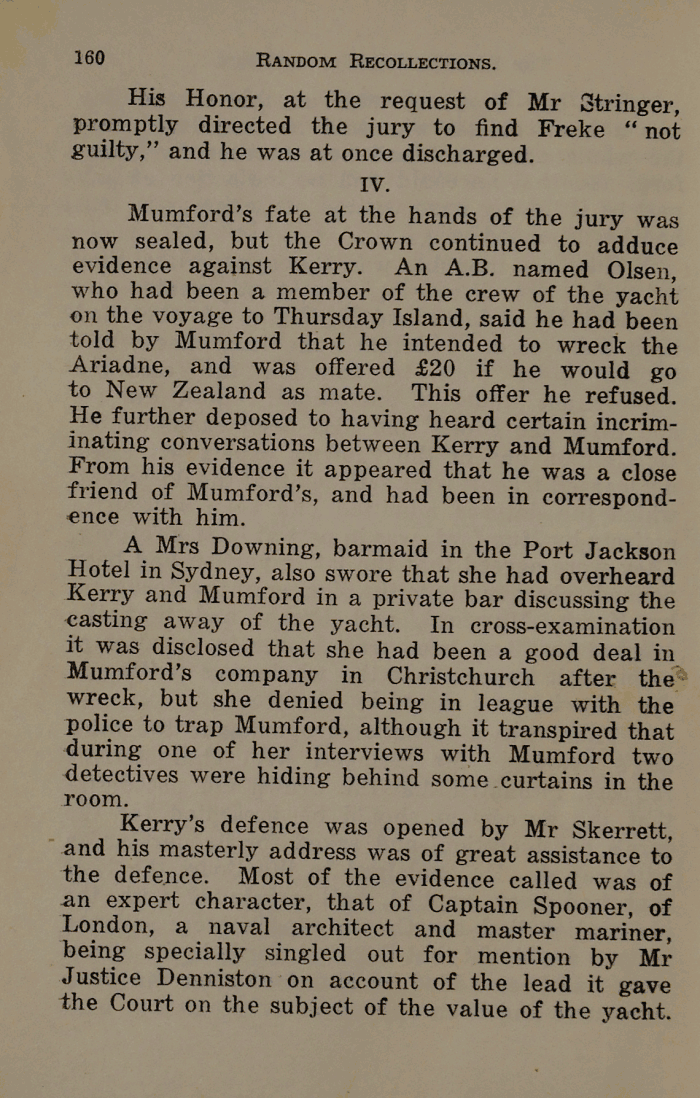 160 RANDOM RECOLLECTIONS.

His Honor, at the request of Mr Stringer, promptly directed the jury to find Freke "not guilty," and he was at once discharged.

IV.

Mumford's fate at the hands of the jury was now sealed, but the Crown continued to adduce evidence against Kerry. An A.B. named Olsen, who had been a member of the crew of the yacht on the voyage to Thursday Island, said he had been told by Mumford that he intended to wreck the Ariadne, and was offered £20 if he would go to New Zealand as mate. This offer he refused. He further deposed to having heard certain incriminating conversations between Kerry and Mumford. From his evidence it appeared that he was a close friend of Mumford's, and had been in correspondence with him.

A Mrs Downing, barmaid in the Port Jackson Hotel in Sydney, also swore that she had overheard Kerry and Mumford in a private bar discussing the casting away of the yacht. In cross-examination it was disclosed that she had been a good deal in Mumford's company in Christchurch after the wreck, but she denied being in league with the police to trap Mumford, although it transpired that during one of her interviews with Mumford two detectives were hiding behind some curtains in the room.

Kerry's defence was opened by Mr Skerrett, and his masterly address was of great assistance to the defence. Most of the evidence called was of an expert character, that of Captain Spooner, of London, a naval architect and master mariner, being specially singled out for mention by Mr Justice Denniston on account of the lead it gave the Court on the subject of the value of the yacht.